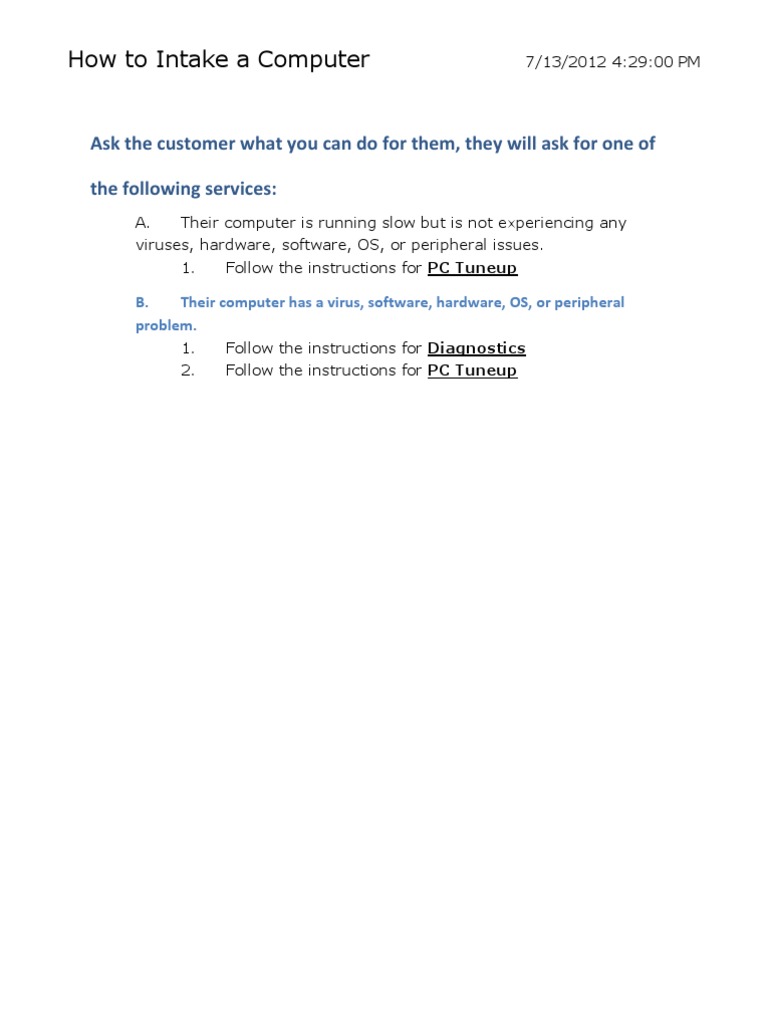 How to Intake a Computer

7/13/2012 4:29:00 PM

Ask the customer what you can do for them, they will ask for one of the following services:

A. Their computer is running slow but is not experiencing any viruses, hardware, software, OS, or peripheral issues.

1. Follow the instructions for PC Tuneup

B. Their computer has a virus, software, hardware, OS, or peripheral problem.

1. Follow the instructions for Diagnostics
2. Follow the instructions for PC Tuneup